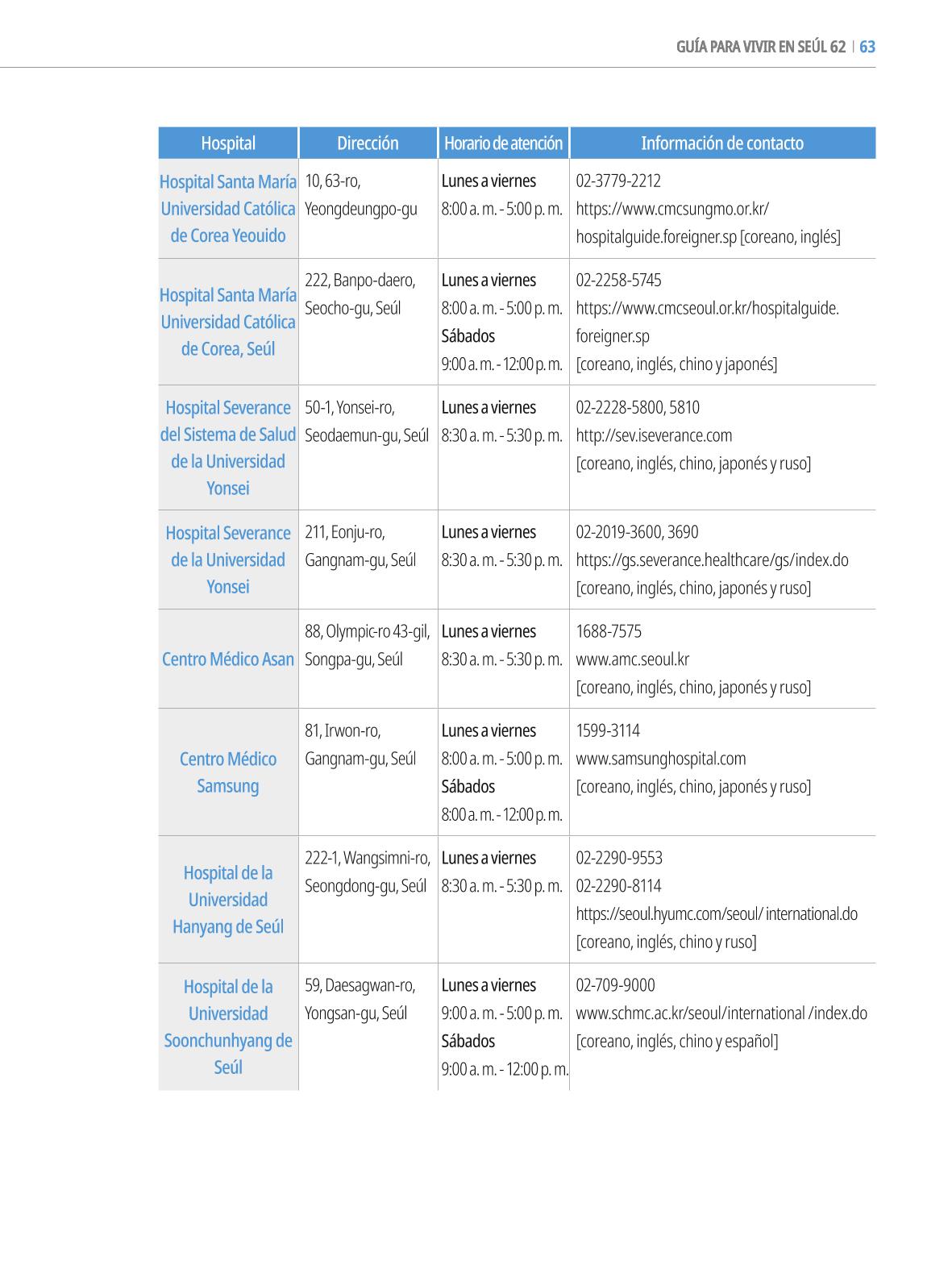 GUÍA PARA VIVIR EN SEÚL 62 | 63

| Hospital | Dirección | Horario de atención | Información de contacto |
|---|---|---|---|
| Hospital Santa María Universidad Católica de Corea Yeouido | 10, 63-ro, Yeongdeungpo-gu | Lunes a viernes 8:00 a. m. - 5:00 p. m. | 02-3779-2212 https://www.cmcsungmo.or.kr/hospitalguide.foreigner.sp [coreano, inglés] |
| Hospital Santa María Universidad Católica de Corea, Seúl | 222, Banpo-daero, Seocho-gu, Seúl | Lunes a viernes 8:00 a. m. - 5:00 p. m. Sábados 9:00 a. m. - 12:00 p. m. | 02-2258-5745 https://www.cmcseoul.or.kr/hospitalguide.foreigner.sp [coreano, inglés, chino y japonés] |
| Hospital Severance del Sistema de Salud de la Universidad Yonsei | 50-1, Yonsei-ro, Seodaemun-gu, Seúl | Lunes a viernes 8:30 a. m. - 5:30 p. m. | 02-2228-5800, 5810 http://sev.iseverance.com [coreano, inglés, chino, japonés y ruso] |
| Hospital Severance de la Universidad Yonsei | 211, Eonju-ro, Gangnam-gu, Seúl | Lunes a viernes 8:30 a. m. - 5:30 p. m. | 02-2019-3600, 3690 https://gs.severance.healthcare/gs/index.do [coreano, inglés, chino, japonés y ruso] |
| Centro Médico Asan | 88, Olympic-ro 43-gil, Songpa-gu, Seúl | Lunes a viernes 8:30 a. m. - 5:30 p. m. | 1688-7575 www.amc.seoul.kr [coreano, inglés, chino, japonés y ruso] |
| Centro Médico Samsung | 81, Irwon-ro, Gangnam-gu, Seúl | Lunes a viernes 8:00 a. m. - 5:00 p. m. Sábados 8:00 a. m. - 12:00 p. m. | 1599-3114 www.samsunghospital.com [coreano, inglés, chino, japonés y ruso] |
| Hospital de la Universidad Hanyang de Seúl | 222-1, Wangsimni-ro, Seongdong-gu, Seúl | Lunes a viernes 8:30 a. m. - 5:30 p. m. | 02-2290-9553 02-2290-8114 https://seoul.hyumc.com/seoul/ international.do [coreano, inglés, chino y ruso] |
| Hospital de la Universidad Soonchunhyang de Seúl | 59, Daesagwan-ro, Yongsan-gu, Seúl | Lunes a viernes 9:00 a. m. - 5:00 p. m. Sábados 9:00 a. m. - 12:00 p. m. | 02-709-9000 www.schmc.ac.kr/seoul/international /index.do [coreano, inglés, chino y español] |